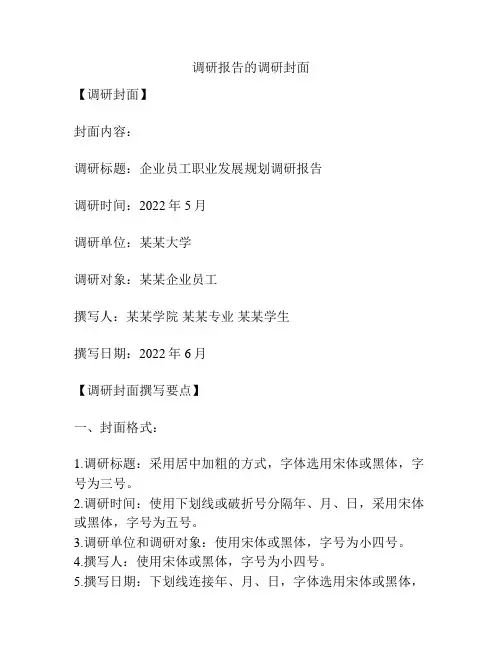 调研报告的调研封面

【调研封面】

封面内容：

调研标题：企业员工职业发展规划调研报告

调研时间：2022 年 5 月

调研单位：某某大学

调研对象：某某企业员工

撰写人：某某学院 某某专业 某某学生

撰写日期：2022 年 6 月

【调研封面撰写要点】

一、封面格式：

1.调研标题：采用居中加粗的方式，字体选用宋体或黑体，字号为三号。
2.调研时间：使用下划线或破折号分隔年、月、日，采用宋体或黑体，字号为五号。
3.调研单位和调研对象：使用宋体或黑体，字号为小四号。
4.撰写人：使用宋体或黑体，字号为小四号。
5.撰写日期：下划线连接年、月、日，字体选用宋体或黑体，